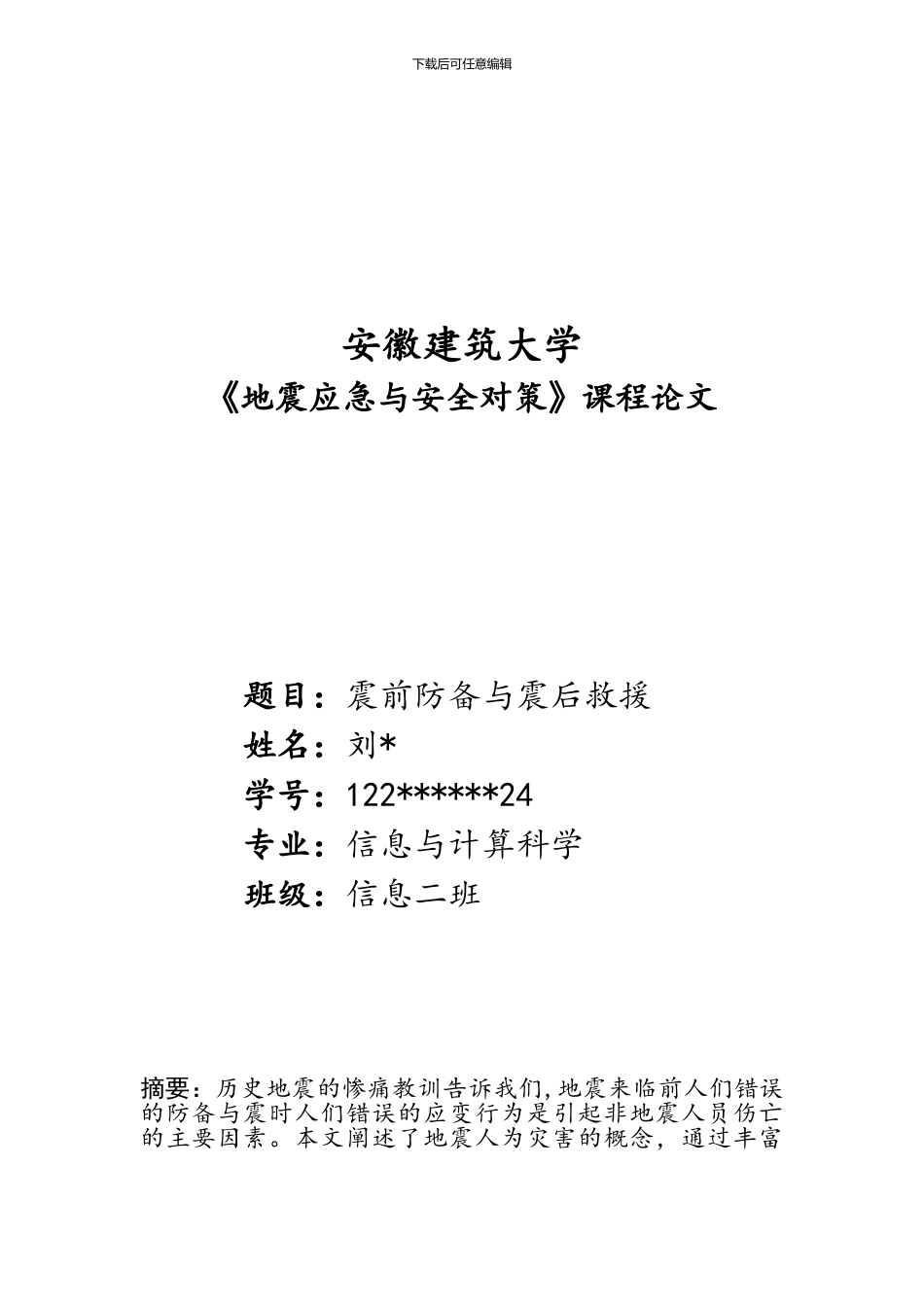 下载后可任意编辑

安徽建筑大学
《地震应急与安全对策》课程论文

题目：震前防备与震后救援
姓名：刘*
学号：122******24
专业：信息与计算科学
班级：信息二班

摘要：历史地震的惨痛教训告诉我们,地震来临前人们错误的防备与震时人们错误的应变行为是引起非地震人员伤亡的主要因素。本文阐述了地震人为灾害的概念，通过丰富